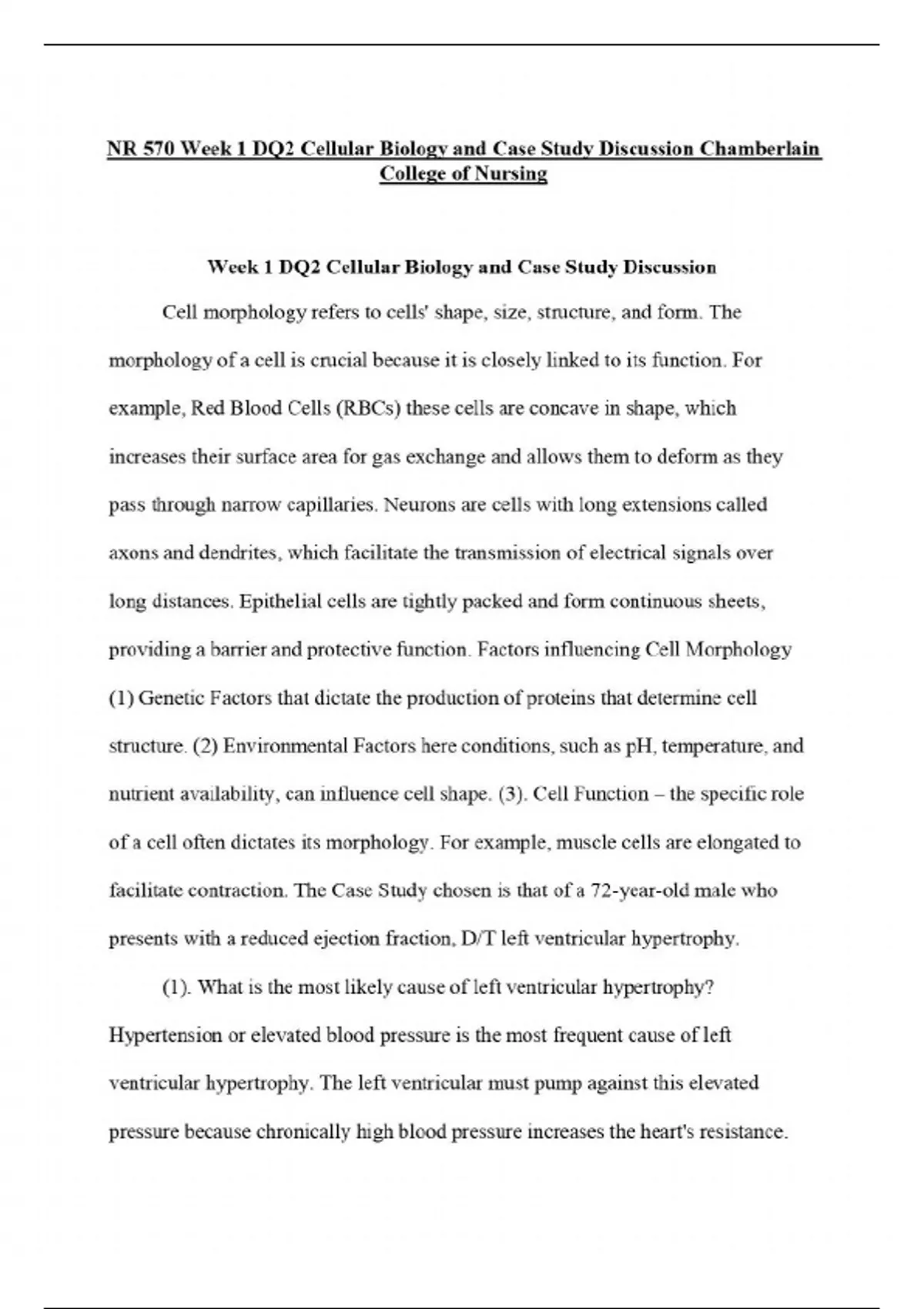 NR 570 Week 1 DQ2 Cellular Biology and Case Study Discussion Chamberlain College of Nursing

Week 1 DQ2 Cellular Biology and Case Study Discussion

Cell morphology refers to cells' shape, size, structure, and form. The morphology of a cell is crucial because it is closely linked to its function. For example, Red Blood Cells (RBCs) these cells are concave in shape, which increases their surface area for gas exchange and allows them to deform as they pass through narrow capillaries. Neurons are cells with long extensions called axons and dendrites, which facilitate the transmission of electrical signals over long distances. Epithelial cells are tightly packed and form continuous sheets, providing a barrier and protective function. Factors influencing Cell Morphology (1) Genetic Factors that dictate the production of proteins that determine cell structure. (2) Environmental Factors here conditions, such as pH, temperature, and nutrient availability, can influence cell shape. (3). Cell Function – the specific role of a cell often dictates its morphology. For example, muscle cells are elongated to facilitate contraction. The Case Study chosen is that of a 72-year-old male who presents with a reduced ejection fraction, D/T left ventricular hypertrophy.

(1). What is the most likely cause of left ventricular hypertrophy? Hypertension or elevated blood pressure is the most frequent cause of left ventricular hypertrophy. The left ventricular must pump against this elevated pressure because chronically high blood pressure increases the heart's resistance.